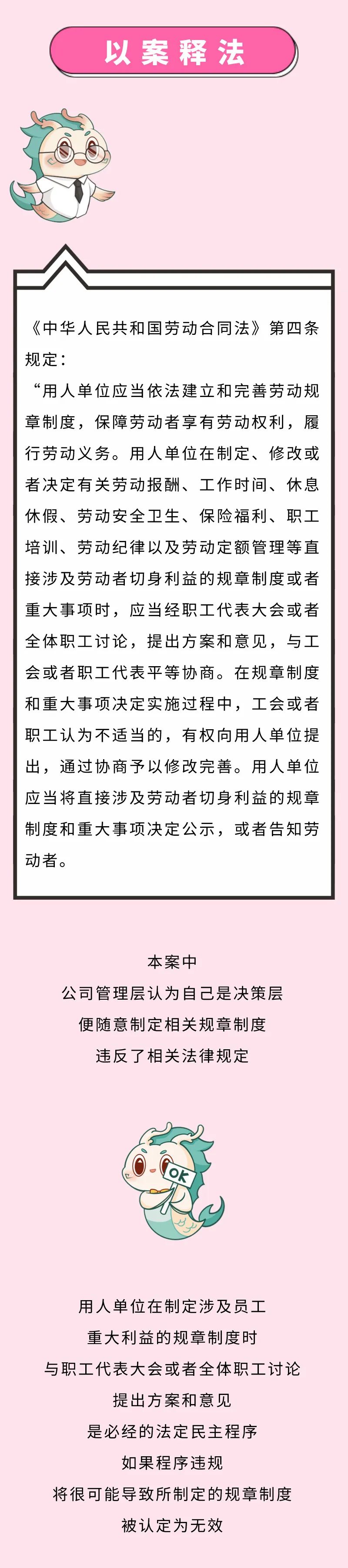 以案释法

《中华人民共和国劳动合同法》第四条规定：

“用人单位应当依法建立和完善劳动规章制度，保障劳动者享有劳动权利，履行劳动义务。用人单位在制定、修改或者决定有关劳动报酬、工作时间、休息休假、劳动安全卫生、保险福利、职工培训、劳动纪律以及劳动定额管理等直接涉及劳动者切身利益的规章制度或者重大事项时，应当经职工代表大会或者全体职工讨论，提出方案和意见，与工会或者职工代表平等协商。在规章制度和重大事项决定实施过程中，工会或者职工认为不适当的，有权向用人单位提出，通过协商予以修改完善。用人单位应当将直接涉及劳动者切身利益的规章制度和重大事项决定公示，或者告知劳动者。

本案中
公司管理层认为自己是决策层
便随意制定相关规章制度
违反了相关法律规定

OK

用人单位在制定涉及员工
重大利益的规章制度时
与职工代表大会或者全体职工讨论
提出方案和意见
是必经的法定民主程序
如果程序违规
将很可能导致所制定的规章制度
被认定为无效